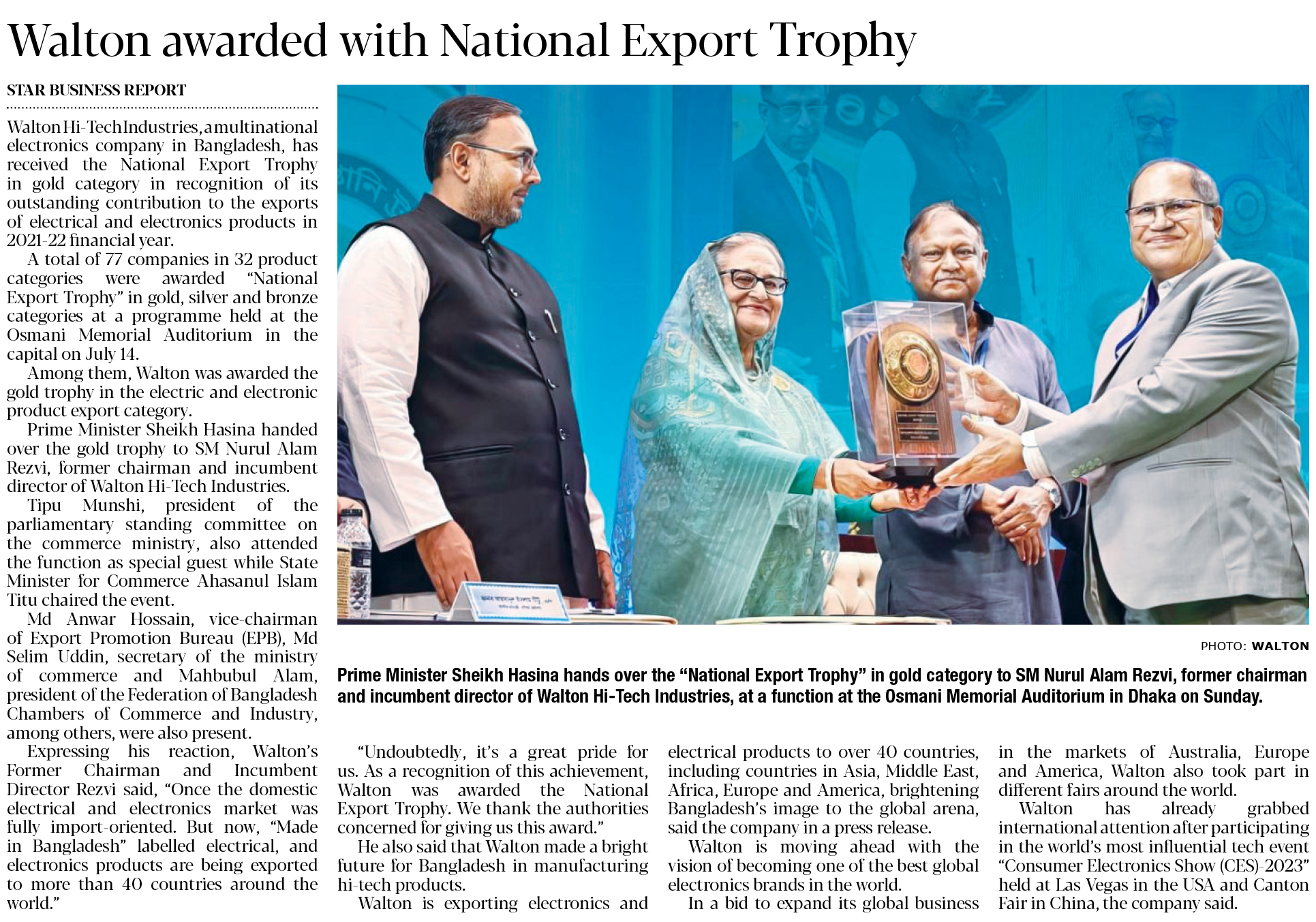 Walton awarded with National Export Trophy

STAR BUSINESS REPORT

Walton Hi-Tech Industries, a multinational electronics company in Bangladesh, has received the National Export Trophy in gold category in recognition of its outstanding contribution to the exports of electrical and electronics products in 2021-22 financial year.

A total of 77 companies in 32 product categories were awarded "National Export Trophy" in gold, silver and bronze categories at a programme held at the Osmani Memorial Auditorium in the capital on July 14.

Among them, Walton was awarded the gold trophy in the electric and electronic product export category.

Prime Minister Sheikh Hasina handed over the gold trophy to SM Nurul Alam Rezvi, former chairman and incumbent director of Walton Hi-Tech Industries.

Tipu Munshi, president of the parliamentary standing committee on the commerce ministry, also attended the function as special guest while State Minister for Commerce Ahasanul Islam Titu chaired the event.

Md Anwar Hossain, vice-chairman of Export Promotion Bureau (EPB), Md Selim Uddin, secretary of the ministry of commerce and Mahbubul Alam, president of the Federation of Bangladesh Chambers of Commerce and Industry, among others, were also present.

Expressing his reaction, Walton's Former Chairman and Incumbent Director Rezvi said, "Once the domestic electrical and electronics market was fully import-oriented. But now, "Made in Bangladesh" labelled electrical, and electronics products are being exported to more than 40 countries around the world."

PHOTO: WALTON

Prime Minister Sheikh Hasina hands over the "National Export Trophy" in gold category to SM Nurul Alam Rezvi, former chairman and incumbent director of Walton Hi-Tech Industries, at a function at the Osmani Memorial Auditorium in Dhaka on Sunday.

"Undoubtedly, it's a great pride for us. As a recognition of this achievement, Walton was awarded the National Export Trophy. We thank the authorities concerned for giving us this award."

He also said that Walton made a bright future for Bangladesh in manufacturing hi-tech products.

Walton is exporting electronics and electrical products to over 40 countries, including countries in Asia, Middle East, Africa, Europe and America, brightening Bangladesh's image to the global arena, said the company in a press release.

Walton is moving ahead with the vision of becoming one of the best global electronics brands in the world.

In a bid to expand its global business in the markets of Australia, Europe and America, Walton also took part in different fairs around the world.

Walton has already grabbed international attention after participating in the world's most influential tech event "Consumer Electronics Show (CES)-2023" held at Las Vegas in the USA and Canton Fair in China, the company said.